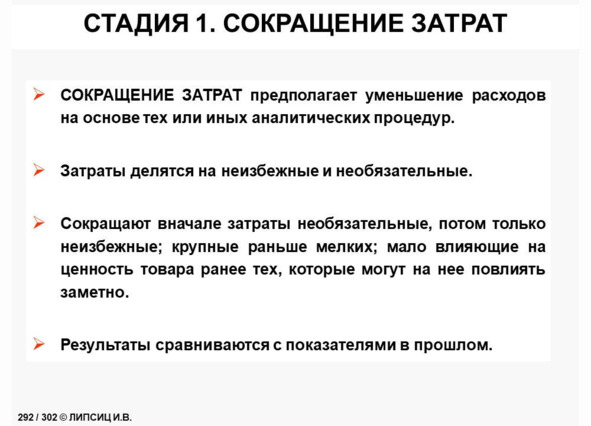 СТАДИЯ 1. СОКРАЩЕНИЕ ЗАТРАТ

➢ СОКРАЩЕНИЕ ЗАТРАТ предполагает уменьшение расходов на основе тех или иных аналитических процедур.

➢ Затраты делятся на неизбежные и необязательные.

➢ Сокращают вначале затраты необязательные, потом только неизбежные; крупные раньше мелких; мало влияющие на ценность товара ранее тех, которые могут на нее повлиять заметно.

➢ Результаты сравниваются с показателями в прошлом.

292 / 302 © ЛИПСИЦ И.В.